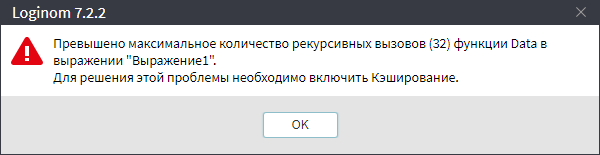 Loginom 7.2.2

Превышено максимальное количество рекурсивных вызовов (32) функции Data в выражении "Выражение1".
Для решения этой проблемы необходимо включить Кэширование.

OK